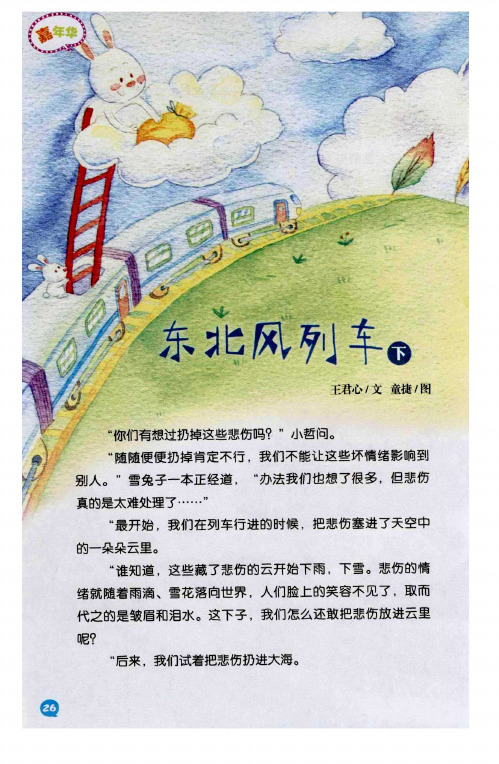 嘉年华

东北风列车 下

王君心/文 童捷/图

“你们有想过扔掉这些悲伤吗？”小哲问。

“随随便便扔掉肯定不行，我们不能让这些坏情绪影响到别人。”雪兔子一本正经道，“办法我们也想了很多，但悲伤真的是太难处理了……”

“最开始，我们在列车行进的时候，把悲伤塞进了天空中的一朵朵云里。

“谁知道，这些藏了悲伤的云开始下雨，下雪。悲伤的情绪就随着雨滴、雪花落向世界，人们脸上的笑容不见了，取而代之的是皱眉和泪水。这下子，我们怎么还敢把悲伤放进云里呢？

“后来，我们试着把悲伤扔进大海。

26